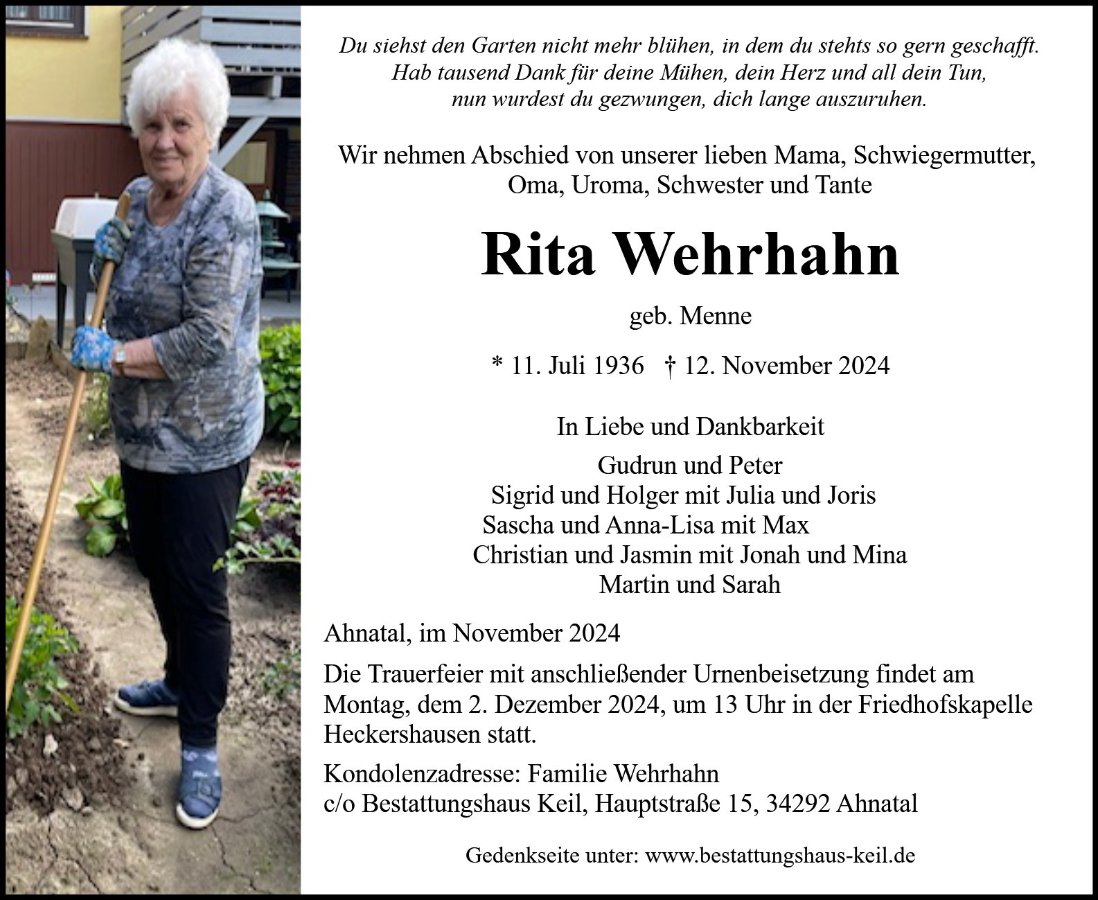 Du siehst den Garten nicht mehr blühen, in dem du stehts so gern geschafft.
Hab tausend Dank für deine Mühen, dein Herz und all dein Tun,
nun wurdest du gezwungen, dich lange auszuruhen.

Wir nehmen Abschied von unserer lieben Mama, Schwiegermutter, Oma, Uroma, Schwester und Tante

Rita Wehrhahn

geb. Menne

* 11. Juli 1936 † 12. November 2024

In Liebe und Dankbarkeit

Gudrun und Peter
Sigrid und Holger mit Julia und Joris
Sascha und Anna-Lisa mit Max
Christian und Jasmin mit Jonah und Mina
Martin und Sarah

Ahnatal, im November 2024

Die Trauerfeier mit anschließender Urnenbeisetzung findet am Montag, dem 2. Dezember 2024, um 13 Uhr in der Friedhofskapelle Heckershausen statt.

Kondolenzadresse: Familie Wehrhahn
c/o Bestattungshaus Keil, Hauptstraße 15, 34292 Ahnatal

Gedenkseite unter: www.bestattungshaus-keil.de